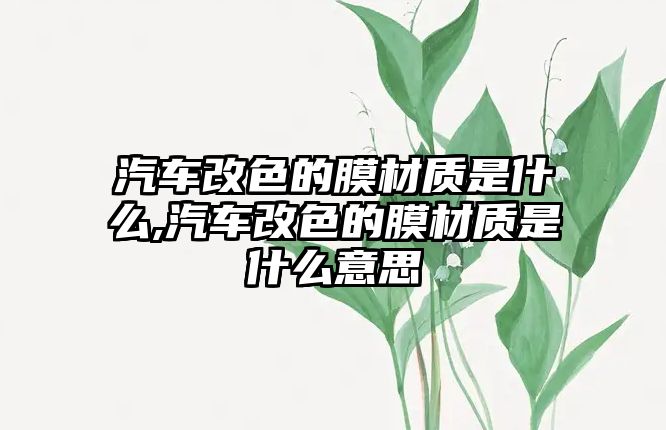 汽车改色的膜材质是什么,汽车改色的膜材质是什么意思